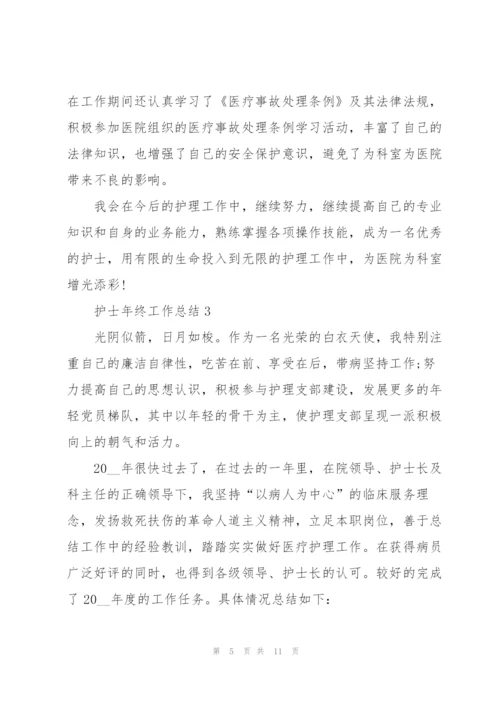 在工作期间还认真学习了《医疗事故处理条例》及其法律法规，积极参加医院组织的医疗事故处理条例学习活动，丰富了自己的法律知识，也增强了自己的安全保护意识，避免了为科室为医院带来不良的影响。

我会在今后的护理工作中，继续努力，继续提高自己的专业知识和自身的业务能力，熟练掌握各项操作技能，成为一名优秀的护士，用有限的生命投入到无限的护理工作中，为医院为科室增光添彩！

护士年终工作总结 3

光阴似箭，日月如梭。作为一名光荣的白衣天使，我特别注重自己的廉洁自律性，吃苦在前、享受在后，带病坚持工作;努力提高自己的思想认识，积极参与护理支部建设，发展更多的年轻党员梯队，其中以年轻的骨干为主，使护理支部呈现一派积极向上的朝气和活力。

20__年很快过去了，在过去的一年里，在院领导、护士长及科主任的正确领导下，我坚持“以病人为中心”的临床服务理念，发扬救死扶伤的革命人道主义精神，立足本职岗位，善于总结工作中的经验教训，踏踏实实做好医疗护理工作。在获得病员广泛好评的同时，也得到各级领导、护士长的认可。较好的完成了 20__年度的工作任务。具体情况总结如下：

第 5 页 共 11 页